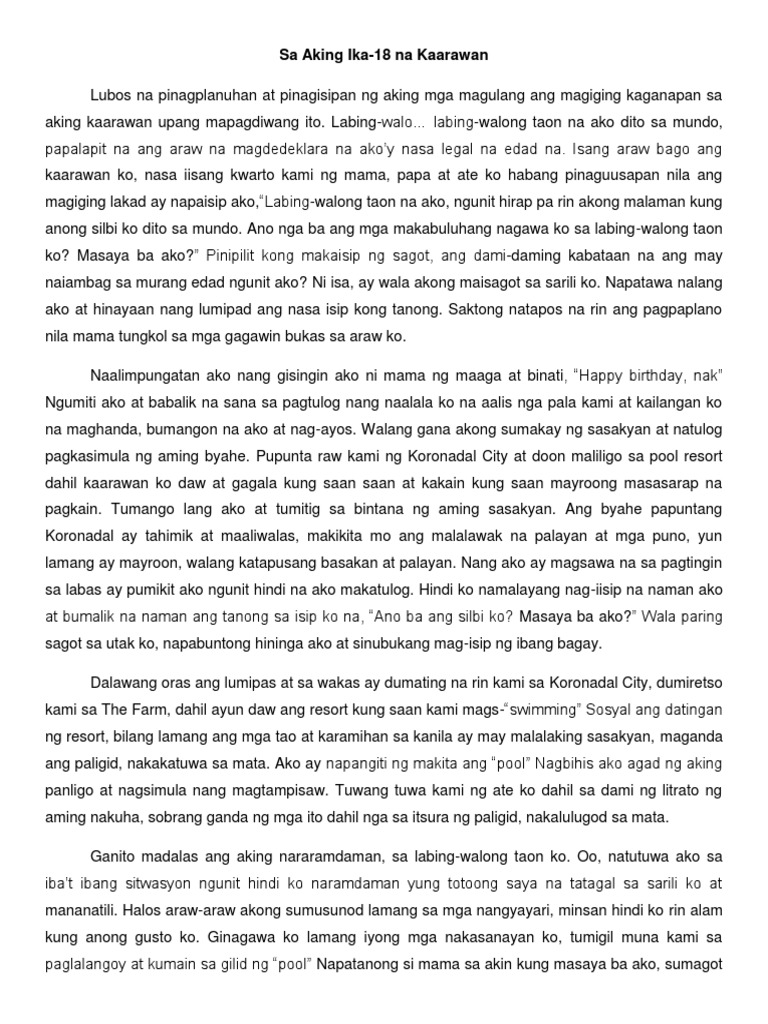 Sa Aking Ika-18 na Kaarawan

Lubos na pinagplanuhan at pinagisipan ng aking mga magulang ang magiging kaganapan sa aking kaarawan upang mapagdiwang ito. Labing-walo… labing-walong taon na ako dito sa mundo, papalapit na ang araw na magdedeklara na ako'y nasa legal na edad na. Isang araw bago ang kaarawan ko, nasa iisang kwarto kami ng mama, papa at ate ko habang pinaguusapan nila ang magiging lakad ay napaisip ako,"Labing-walong taon na ako, ngunit hirap pa rin akong malaman kung anong silbi ko dito sa mundo. Ano nga ba ang mga makabuluhang nagawa ko sa labing-walong taon ko? Masaya ba ako?" Pinipilit kong makaisip ng sagot, ang dami-daming kabataan na ang may naiambag sa murang edad ngunit ako? Ni isa, ay wala akong maisagot sa sarili ko. Napatawa nalang ako at hinayaan nang lumipad ang nasa isip kong tanong. Saktong natapos na rin ang pagpaplano nila mama tungkol sa mga gagawin bukas sa araw ko.

Naalimpungatan ako nang gisingin ako ni mama ng maaga at binati, "Happy birthday, nak" Ngumiti ako at babalik na sana sa pagtulog nang naalala ko na aalis nga pala kami at kailangan ko na maghanda, bumangon na ako at nag-ayos. Walang gana akong sumakay ng sasakyan at natulog pagkasimula ng aming byahe. Pupunta raw kami ng Koronadal City at doon maliligo sa pool resort dahil kaarawan ko daw at gagala kung saan saan at kakain kung saan mayroong masasarap na pagkain. Tumango lang ako at tumitig sa bintana ng aming sasakyan. Ang byahe papuntang Koronadal ay tahimik at maaliwalas, makikita mo ang malalawak na palayan at mga puno, yun lamang ay mayroon, walang katapusang basakan at palayan. Nang ako ay magsawa na sa pagtingin sa labas ay pumikit ako ngunit hindi na ako makatulog. Hindi ko namalayang nag-iisip na naman ako at bumalik na naman ang tanong sa isip ko na, "Ano ba ang silbi ko? Masaya ba ako?" Wala paring sagot sa utak ko, napabuntong hininga ako at sinubukang mag-isip ng ibang bagay.

Dalawang oras ang lumipas at sa wakas ay dumating na rin kami sa Koronadal City, dumiretso kami sa The Farm, dahil ayun daw ang resort kung saan kami mags-"swimming" Sosyal ang datingan ng resort, bilang lamang ang mga tao at karamihan sa kanila ay may malalaking sasakyan, maganda ang paligid, nakakatuwa sa mata. Ako ay napangiti ng makita ang "pool" Nagbihis ako agad ng aking panligo at nagsimula nang magtampisaw. Tuwang tuwa kami ng ate ko dahil sa dami ng litrato ng aming nakuha, sobrang ganda ng mga ito dahil nga sa itsura ng paligid, nakalulugod sa mata.

Ganito madalas ang aking nararamdaman, sa labing-walong taon ko. Oo, natutuwa ako sa iba't ibang sitwasyon ngunit hindi ko naramdaman yung totoong saya na tatagal sa sarili ko at mananatili. Halos araw-araw akong sumusunod lamang sa mga nangyayari, minsan hindi ko rin alam kung anong gusto ko. Ginagawa ko lamang iyong mga nakasanayan ko, tumigil muna kami sa paglalangoy at kumain sa gilid ng "pool" Napatanong si mama sa akin kung masaya ba ako, sumagot